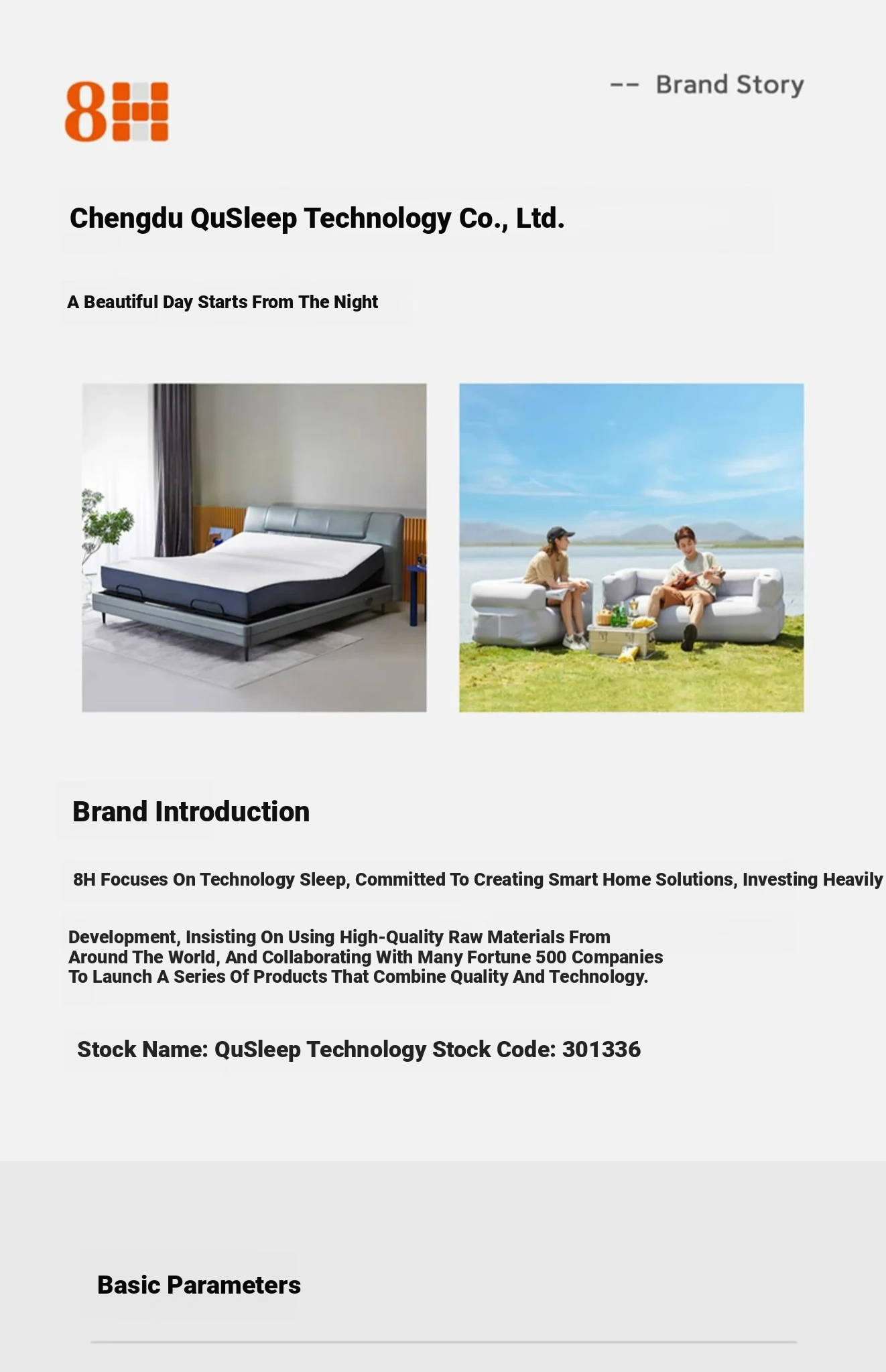 8H

-- Brand Story

Chengdu QuSleep Technology Co., Ltd.

A Beautiful Day Starts From The Night

Brand Introduction

8H Focuses On Technology Sleep, Committed To Creating Smart Home Solutions, Investing Heavily

Development, Insisting On Using High-Quality Raw Materials From Around The World, And Collaborating With Many Fortune 500 Companies To Launch A Series Of Products That Combine Quality And Technology.

Stock Name: QuSleep Technology Stock Code: 301336

Basic Parameters